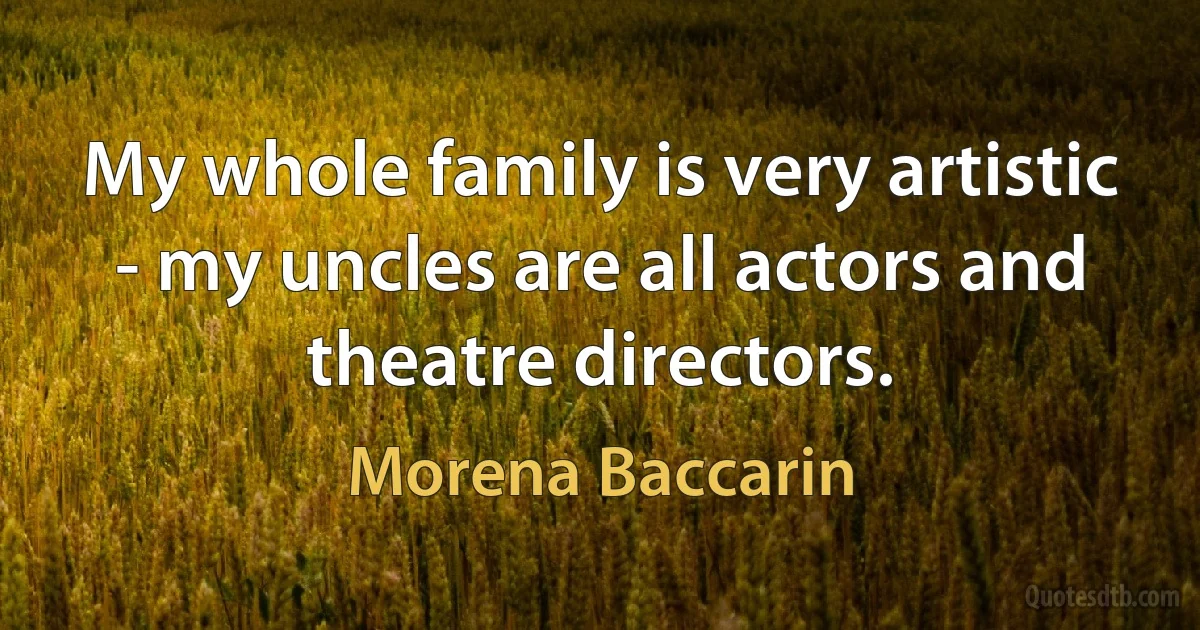 My whole family is very artistic - my uncles are all actors and theatre directors.

Morena Baccarin

Quotesdtb.com